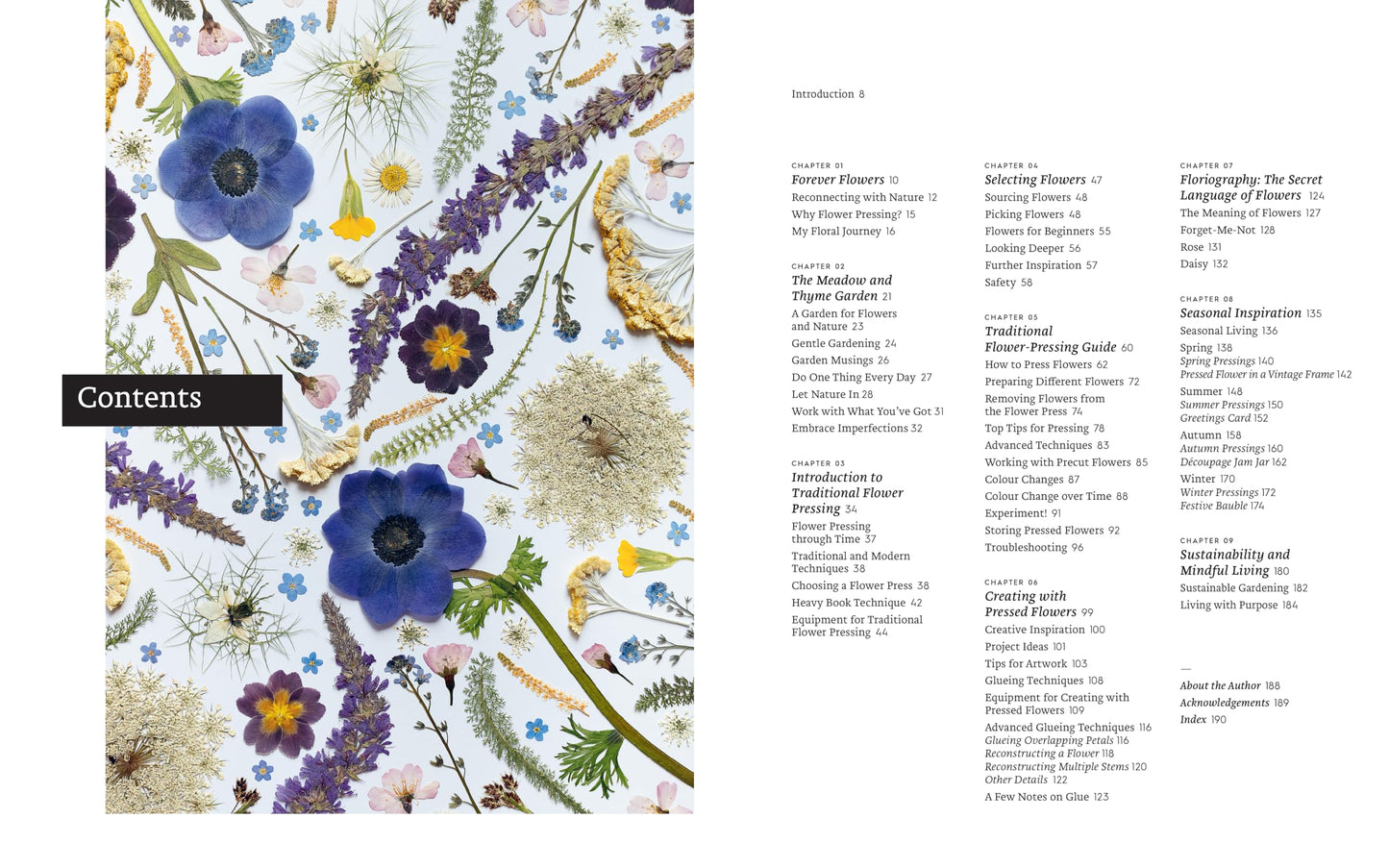 Contents

Introduction 8

CHAPTER 01
Forever Flowers 10
Reconnecting with Nature 12
Why Flower Pressing? 15
My Floral Journey 16

CHAPTER 02
The Meadow and Thyme Garden 21
A Garden for Flowers and Nature 23
Gentle Gardening 24
Garden Musings 26
Do One Thing Every Day 27
Let Nature In 28
Work with What You've Got 31
Embrace Imperfections 32

CHAPTER 03
Introduction to Traditional Flower Pressing 34
Flower Pressing through Time 37
Traditional and Modern Techniques 38
Choosing a Flower Press 38
Heavy Book Technique 42
Equipment for Traditional Flower Pressing 44

CHAPTER 04
Selecting Flowers 47
Sourcing Flowers 48
Picking Flowers 48
Flowers for Beginners 55
Looking Deeper 56
Further Inspiration 57
Safety 58

CHAPTER 05
Traditional Flower-Pressing Guide 60
How to Press Flowers 62
Preparing Different Flowers 72
Removing Flowers from the Flower Press 74
Top Tips for Pressing 78
Advanced Techniques 83
Working with Precut Flowers 85
Colour Changes 87
Colour Change over Time 88
Experiment! 91
Storing Pressed Flowers 92
Troubleshooting 96

CHAPTER 06
Creating with Pressed Flowers 99
Creative Inspiration 100
Project Ideas 101
Tips for Artwork 103
Glueing Techniques 108
Equipment for Creating with Pressed Flowers 109
Advanced Glueing Techniques 116
Glueing Overlapping Petals 116
Reconstructing a Flower 118
Reconstructing Multiple Stems 120
Other Details 122
A Few Notes on Glue 123

CHAPTER 07
Floriography: The Secret Language of Flowers 124
The Meaning of Flowers 127
Forget-Me-Not 128
Rose 131
Daisy 132

CHAPTER 08
Seasonal Inspiration 135
Seasonal Living 136
Spring 138
Spring Pressings 140
Pressed Flower in a Vintage Frame 142
Summer 148
Summer Pressings 150
Greetings Card 152
Autumn 158
Autumn Pressings 160
Découpage Jam Jar 162
Winter 170
Winter Pressings 172
Festive Bauble 174

CHAPTER 09
Sustainability and Mindful Living 180
Sustainable Gardening 182
Living with Purpose 184

—
About the Author 188
Acknowledgements 189
Index 190